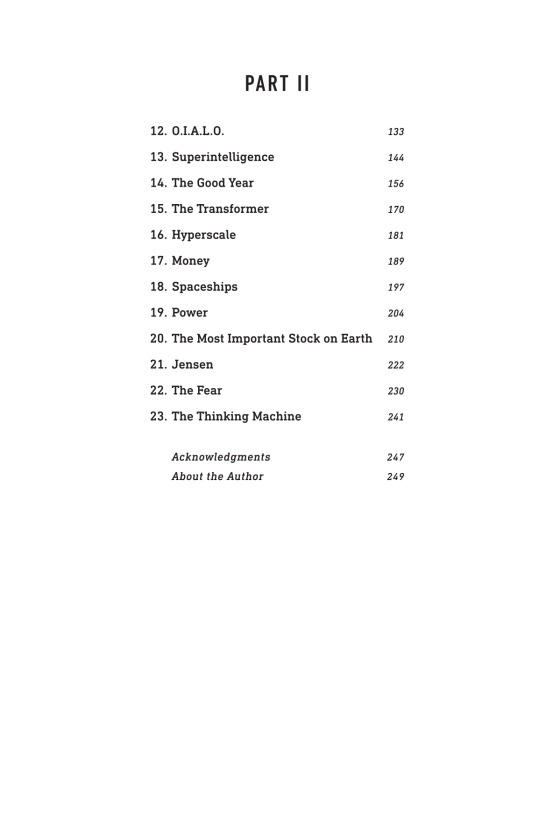 PART II

12. O.I.A.L.O. 133
13. Superintelligence 144
14. The Good Year 156
15. The Transformer 170
16. Hyperscale 181
17. Money 189
18. Spaceships 197
19. Power 204
20. The Most Important Stock on Earth 210
21. Jensen 222
22. The Fear 230
23. The Thinking Machine 241

Acknowledgments 247
About the Author 249